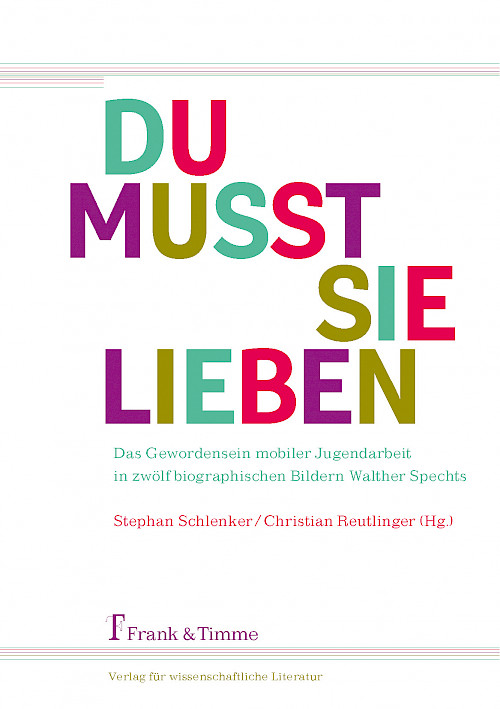 DU
MUSST
SIE
LIEBEN

Das Gewordensein mobiler Jugendarbeit in zwölf biographischen Bildern Walther Spechts

Stephan Schlenker / Christian Reutlinger (Hg.)

Frank & Timme

Verlag für wissenschaftliche Literatur